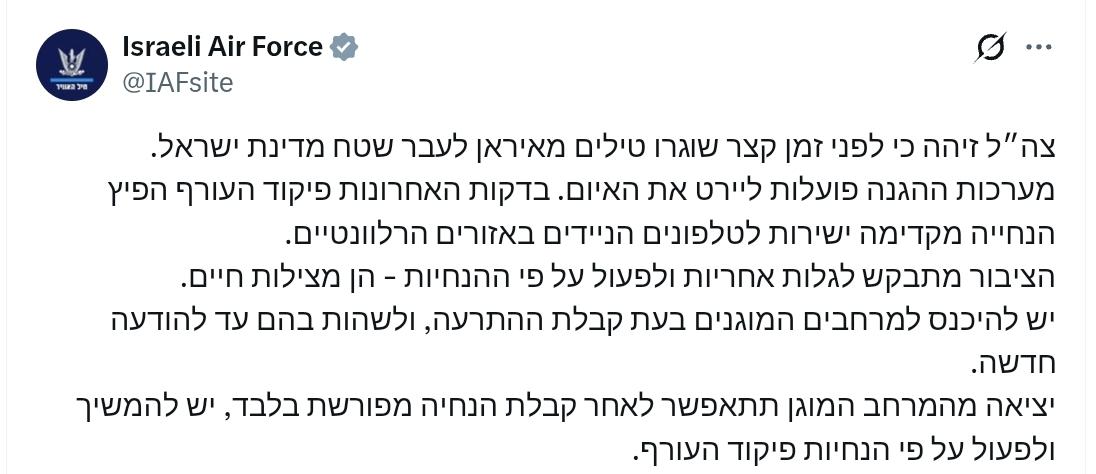 Israeli Air Force
@IAFsite

צה"ל זיהה כי לפני זמן קצר שוגרו טילים מאיראן לעבר שטח מדינת ישראל.
מערכות ההגנה פועלות ליירט את האיום. בדקות האחרונות פיקוד העורף הפיץ הנחייה מקדימה ישירות לטלפונים הניידים באזורים הרלוונטיים.
הציבור מתבקש לגלות אחריות ולפעול על פי ההנחיות - הן מצילות חיים.
יש להיכנס למרחבים המוגנים בעת קבלת ההתרעה, ולשהות בהם עד להודעה חדשה.
יציאה מהמרחב המוגן תתאפשר לאחר קבלת הנחיה מפורשת בלבד, יש להמשיך ולפעול על פי הנחיות פיקוד העורף.